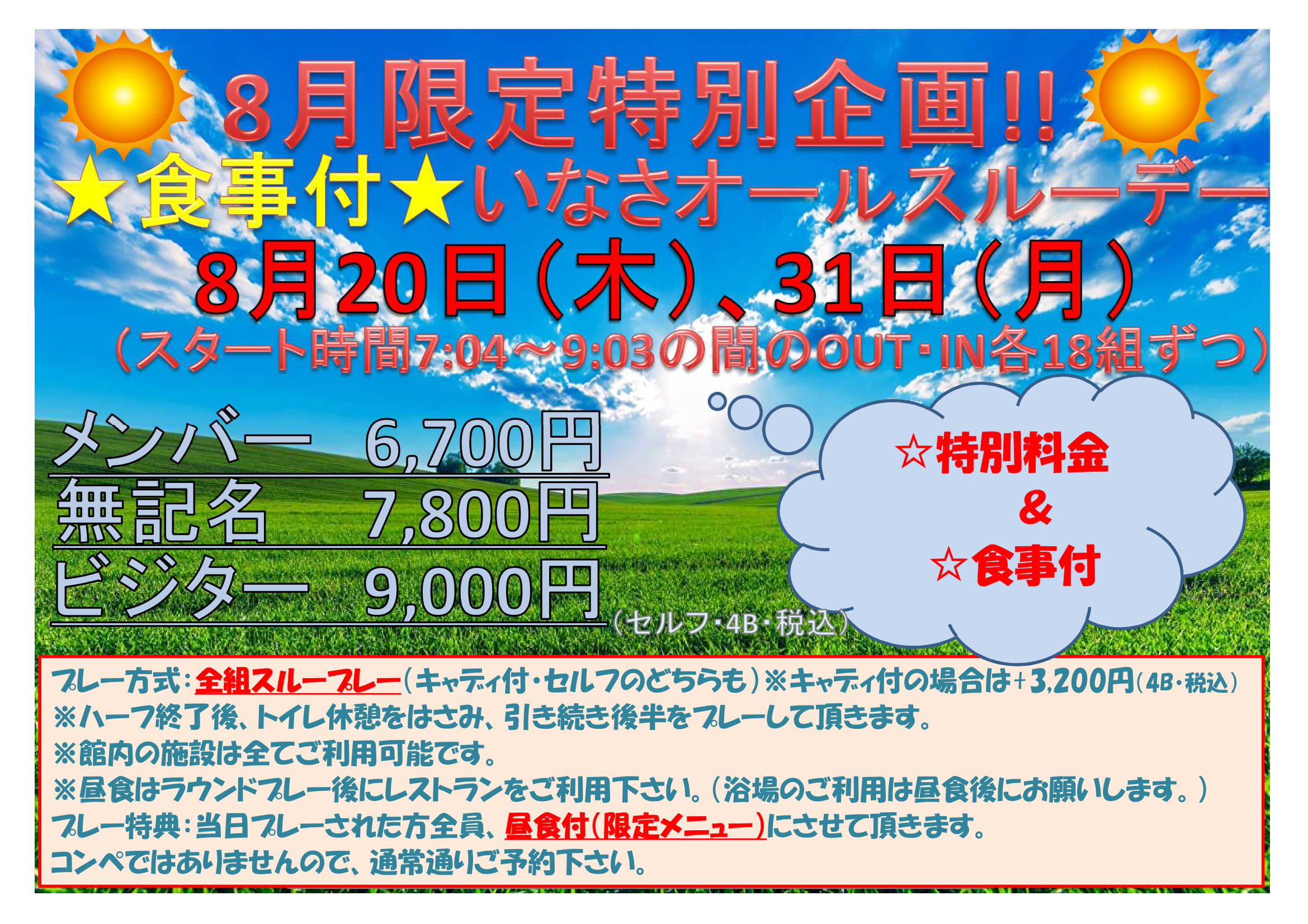 8月限定特別企画!!

★食事付★いなさオールスルーデー

8月20日(木)、31日(月)

(スタート時間7:04～9:03の間のOUT・IN各18組ずつ)

| メンバー | 6,700円 |
|---|---|
| 無記名 | 7,800円 |
| ビジター | 9,000円 |

(セルフ・4B・税込)

☆特別料金
&
☆食事付

プレー方式:全組スループレー(キャディ付・セルフのどちらも)※キャディ付の場合は+3,200円(4B・税込)
※ハーフ終了後、トイレ休憩をはさみ、引き続き後半をプレーして頂きます。
※館内の施設は全てご利用可能です。
※昼食はラウンドプレー後にレストランをご利用下さい。(浴場のご利用は昼食後にお願いします。)
プレー特典:当日プレーされた方全員、昼食付(限定メニュー)にさせて頂きます。
コンペではありませんので、通常通りご予約下さい。